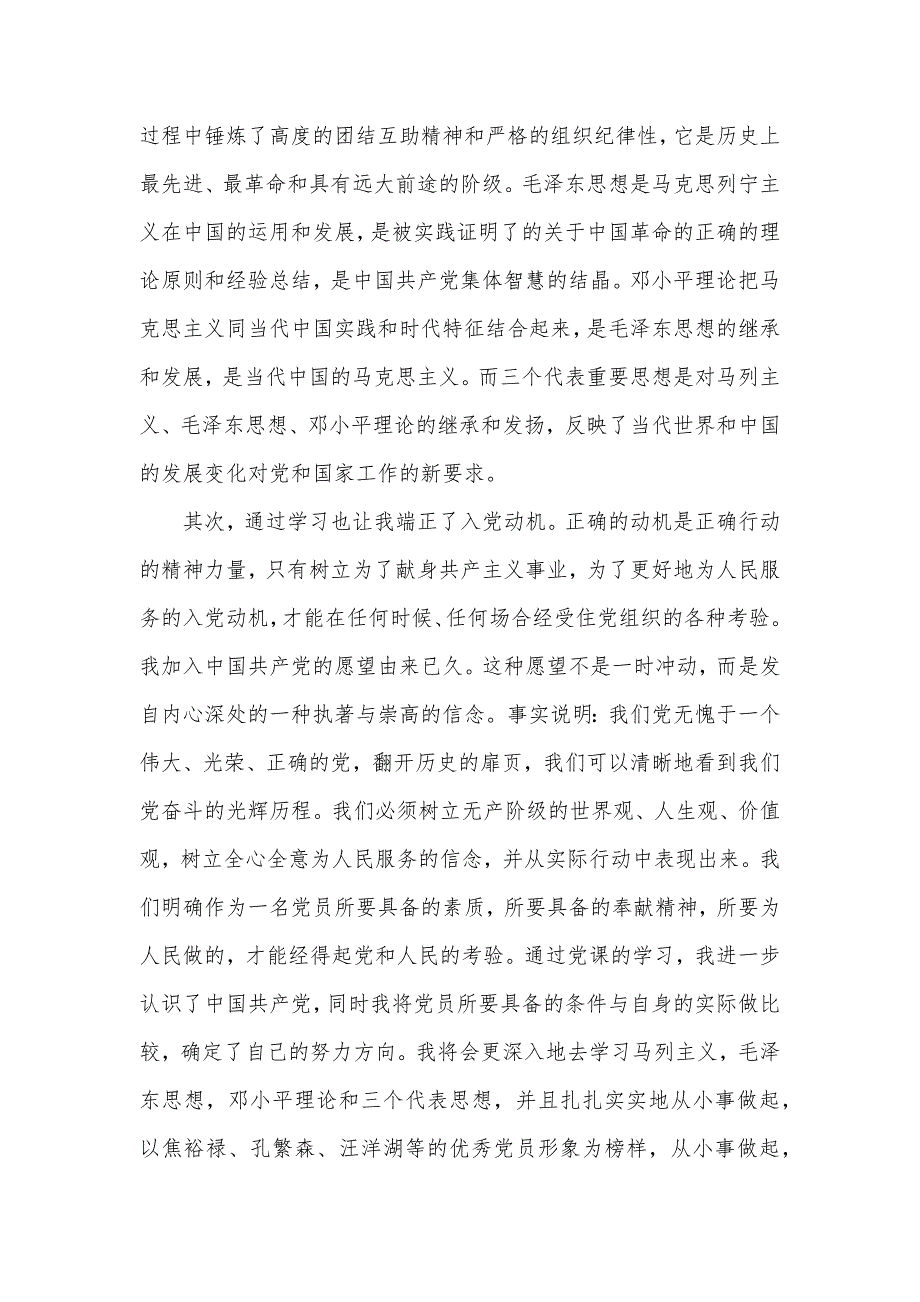 过程中锤炼了高度的团结互助精神和严格的组织纪律性，它是历史上最先进、最革命和具有远大前途的阶级。毛泽东思想是马克思列宁主义在中国的运用和发展，是被实践证明了的关于中国革命的正确的理论原则和经验总结，是中国共产党集体智慧的结晶。邓小平理论把马克思主义同当代中国实践和时代特征结合起来，是毛泽东思想的继承和发展，是当代中国的马克思主义。而三个代表重要思想是对马列主义、毛泽东思想、邓小平理论的继承和发扬，反映了当代世界和中国的发展变化对党和国家工作的新要求。

其次，通过学习也让我端正了入党动机。正确的动机是正确行动的精神力量，只有树立为了献身共产主义事业，为了更好地为人民服务的入党动机，才能在任何时候、任何场合经受住党组织的各种考验。我加入中国共产党的愿望由来已久。这种愿望不是一时冲动，而是发自内心深处的一种执著与崇高的信念。事实说明：我们党无愧于一个伟大、光荣、正确的党，翻开历史的扉页，我们可以清晰地看到我们党奋斗的光辉历程。我们必须树立无产阶级的世界观、人生观、价值观，树立全心全意为人民服务的信念，并从实际行动中表现出来。我们明确作为一名党员所要具备的素质，所要具备的奉献精神，所要为人民做的，才能经得起党和人民的考验。通过党课的学习，我进一步认识了中国共产党，同时我将党员所要具备的条件与自身的实际做比较，确定了自己的努力方向。我将会更深入地去学习马列主义，毛泽东思想，邓小平理论和三个代表思想，并且扎扎实实地从小事做起，以焦裕禄、孔繁森、汪洋湖等的优秀党员形象为榜样，从小事做起，